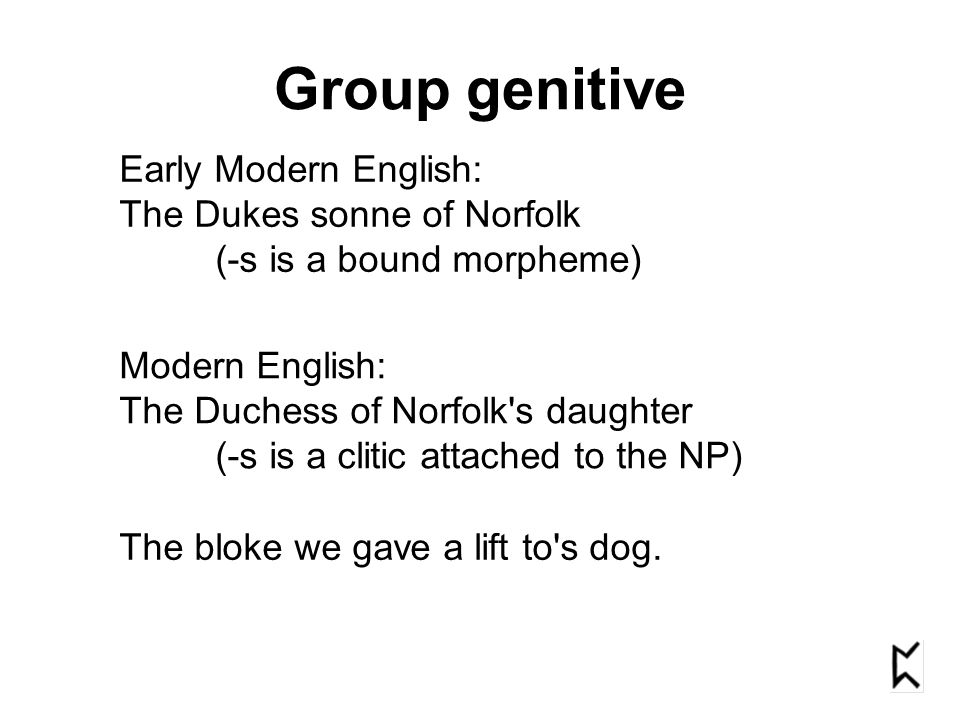 Group genitive

Early Modern English:
The Dukes sonne of Norfolk
(-s is a bound morpheme)

Modern English:
The Duchess of Norfolk's daughter
(-s is a clitic attached to the NP)

The bloke we gave a lift to's dog.